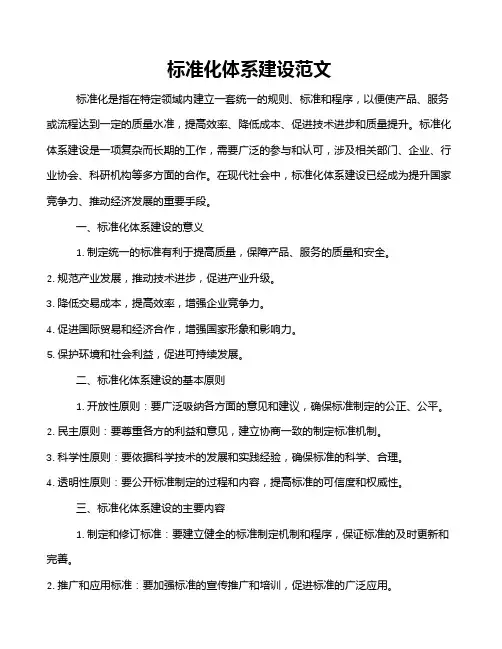 标准化体系建设范文

标准化是指在特定领域内建立一套统一的规则、标准和程序，以便使产品、服务或流程达到一定的质量水准，提高效率、降低成本、促进技术进步和质量提升。标准化体系建设是一项复杂而长期的工作，需要广泛的参与和认可，涉及相关部门、企业、行业协会、科研机构等多方面的合作。在现代社会中，标准化体系建设已经成为提升国家竞争力、推动经济发展的重要手段。

一、标准化体系建设的意义

1. 制定统一的标准有利于提高质量，保障产品、服务的质量和安全。

2. 规范产业发展，推动技术进步，促进产业升级。

3. 降低交易成本，提高效率，增强企业竞争力。

4. 促进国际贸易和经济合作，增强国家形象和影响力。

5. 保护环境和社会利益，促进可持续发展。

二、标准化体系建设的基本原则

1. 开放性原则：要广泛吸纳各方面的意见和建议，确保标准制定的公正、公平。

2. 民主原则：要尊重各方的利益和意见，建立协商一致的制定标准机制。

3. 科学性原则：要依据科学技术的发展和实践经验，确保标准的科学、合理。

4. 透明性原则：要公开标准制定的过程和内容，提高标准的可信度和权威性。

三、标准化体系建设的主要内容

1. 制定和修订标准：要建立健全的标准制定机制和程序，保证标准的及时更新和完善。

2. 推广和应用标准：要加强标准的宣传推广和培训，促进标准的广泛应用。